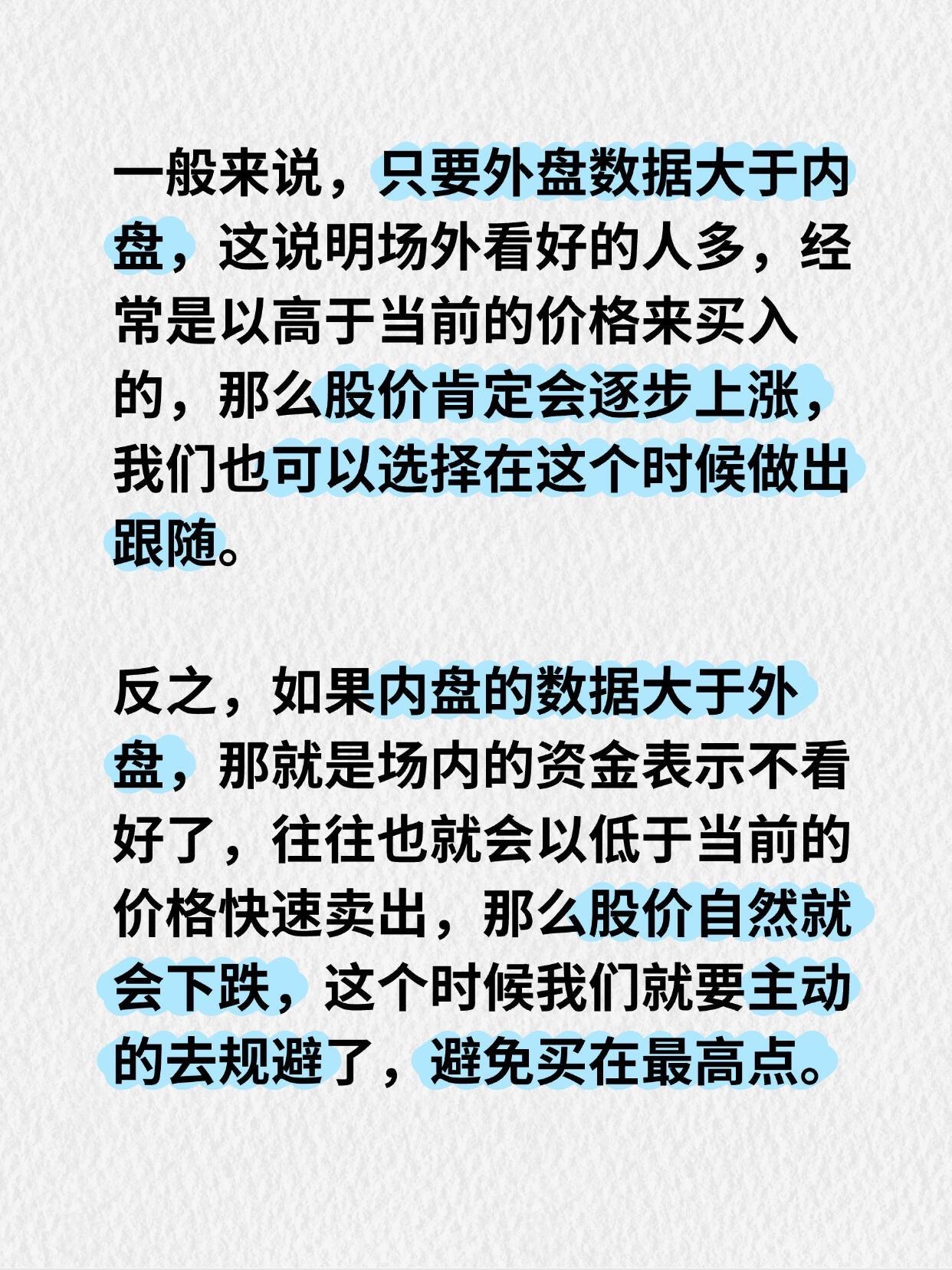 一般来说，只要外盘数据大于内盘，这说明场外看好的人多，经常是以高于当前的价格来买入的，那么股价肯定会逐步上涨，我们也可以选择在这个时候做出跟随。

反之，如果内盘的数据大于外盘，那就是场内的资金表示不看好了，往往也就会以低于当前的价格快速卖出，那么股价自然就会下跌，这个时候我们就要主动的去规避了，避免买在最高点。